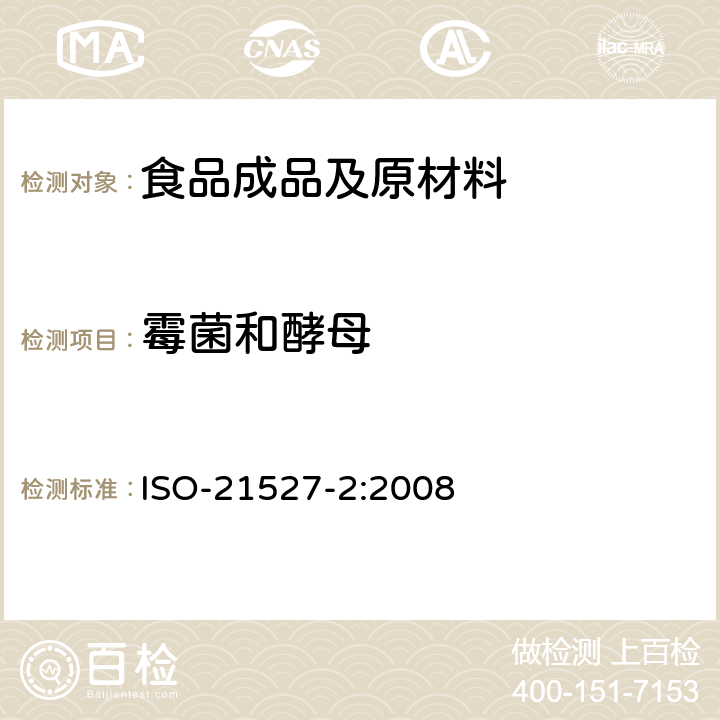 MA CNAS AC ilac-MRA

检测对象： 食品成品及原材料

检测项目： 霉菌和酵母

检测标准： ISO-21527-2:2008

百检
Baijiantest.com

做检测 上百检
400-151-7153